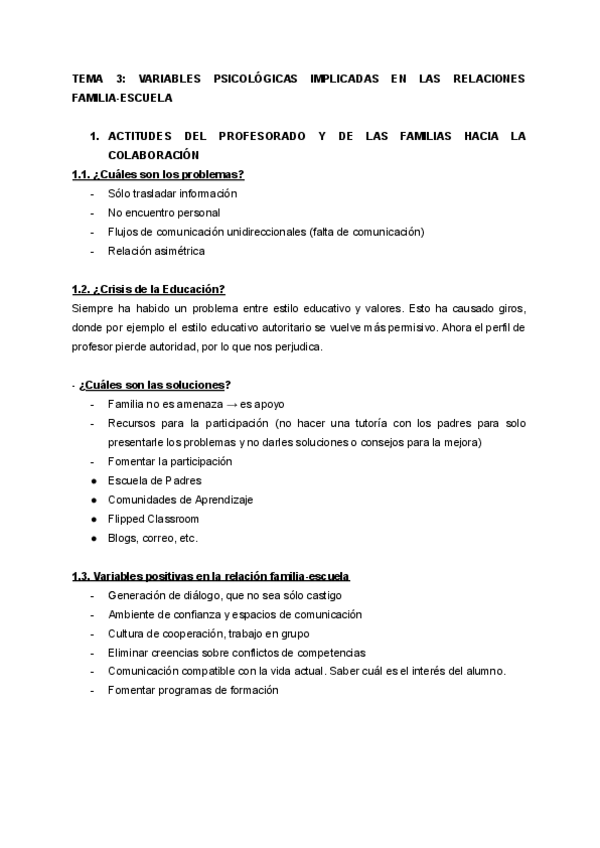 TEMA 3: VARIABLES PSICOLÓGICAS IMPLICADAS EN LAS RELACIONES FAMILIA-ESCUELA

1. ACTITUDES DEL PROFESORADO Y DE LAS FAMILIAS HACIA LA COLABORACIÓN

1.1. ¿Cuáles son los problemas?
- Sólo trasladar información
- No encuentro personal
- Flujos de comunicación unidireccionales (falta de comunicación)
- Relación asimétrica

1.2. ¿Crisis de la Educación?
Siempre ha habido un problema entre estilo educativo y valores. Esto ha causado giros, donde por ejemplo el estilo educativo autoritario se vuelve más permisivo. Ahora el perfil de profesor pierde autoridad, por lo que nos perjudica.

- ¿Cuáles son las soluciones?
- Familia no es amenaza → es apoyo
- Recursos para la participación (no hacer una tutoría con los padres para solo presentarle los problemas y no darles soluciones o consejos para la mejora)
- Fomentar la participación
● Escuela de Padres
● Comunidades de Aprendizaje
● Flipped Classroom
● Blogs, correo, etc.

1.3. Variables positivas en la relación familia-escuela
- Generación de diálogo, que no sea sólo castigo
- Ambiente de confianza y espacios de comunicación
- Cultura de cooperación, trabajo en grupo
- Eliminar creencias sobre conflictos de competencias
- Comunicación compatible con la vida actual. Saber cuál es el interés del alumno.
- Fomentar programas de formación